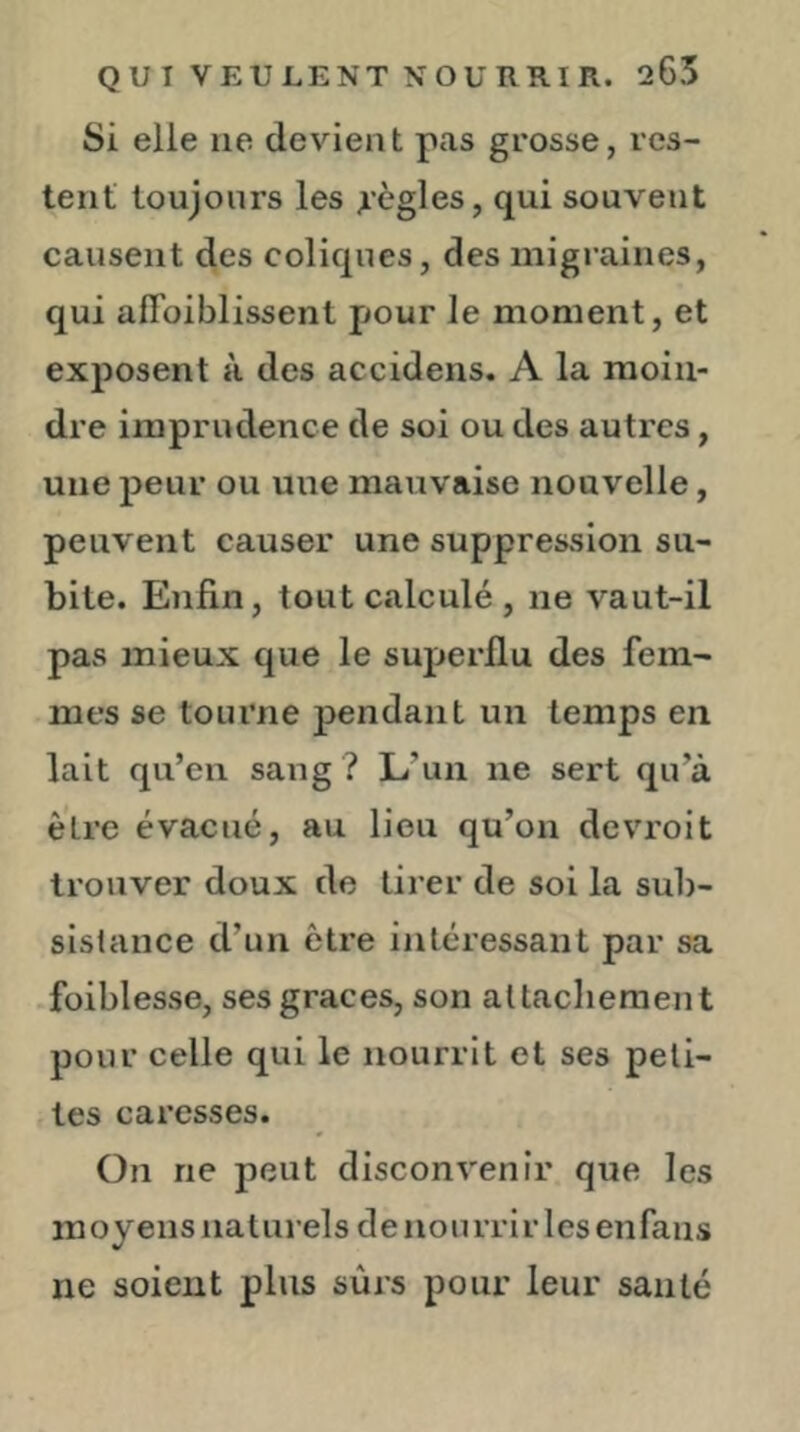 QUI VEULENT NOURRIR. 263

Si elle ne devient pas grosse, restent toujours les règles, qui souvent causent des coliques, des migraines, qui affoiblissent pour le moment, et exposent à des accidens. A la moindre imprudence de soi ou des autres, une peur ou une mauvaise nouvelle, peuvent causer une suppression subite. Enfin, tout calculé, ne vaut-il pas mieux que le superflu des femmes se tourne pendant un temps en lait qu'en sang ? L'un ne sert qu'à être évacué, au lieu qu'on devroit trouver doux de tirer de soi la subsistance d'un être intéressant par sa foiblesse, ses graces, son attachement pour celle qui le nourrit et ses petites caresses.

On ne peut disconvenir que les moyens naturels de nourrir les enfans ne soient plus sûrs pour leur santé